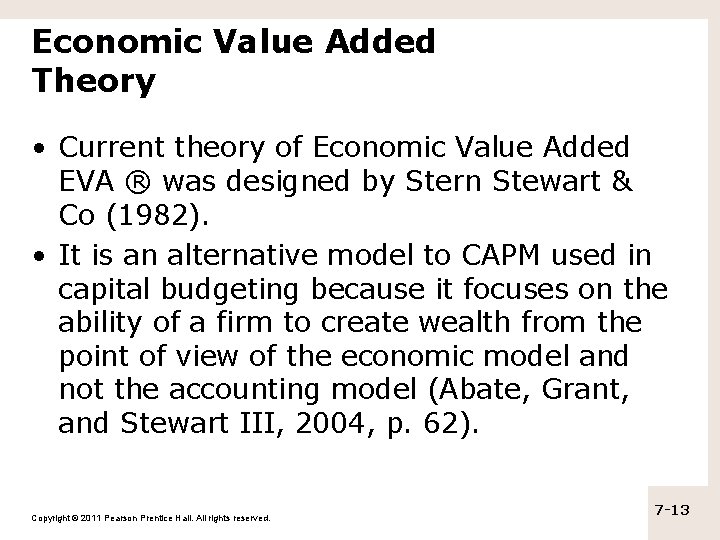 Economic Value Added Theory

• Current theory of Economic Value Added EVA ® was designed by Stern Stewart & Co (1982).

• It is an alternative model to CAPM used in capital budgeting because it focuses on the ability of a firm to create wealth from the point of view of the economic model and not the accounting model (Abate, Grant, and Stewart III, 2004, p. 62).

Copyright © 2011 Pearson Prentice Hall. All rights reserved.

7-13